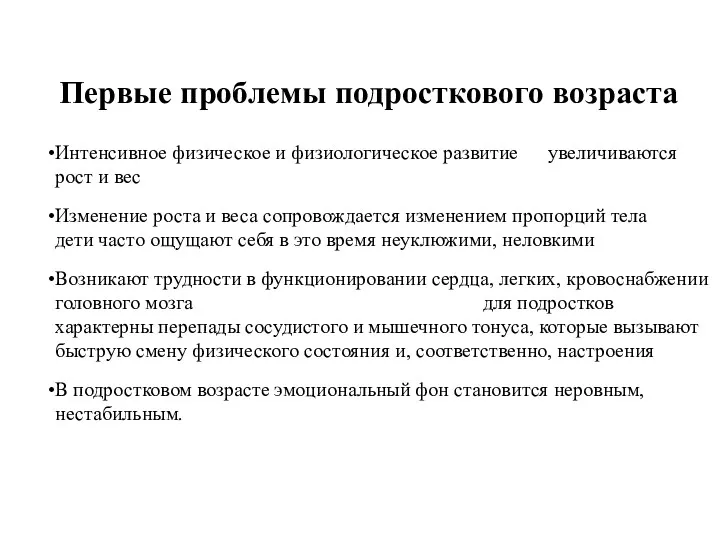 Первые проблемы подросткового возраста

•Интенсивное физическое и физиологическое развитие увеличиваются рост и вес

•Изменение роста и веса сопровождается изменением пропорций тела дети часто ощущают себя в это время неуклюжими, неловкими

•Возникают трудности в функционировании сердца, легких, кровоснабжении головного мозга для подростков характерны перепады сосудистого и мышечного тонуса, которые вызывают быструю смену физического состояния и, соответственно, настроения

•В подростковом возрасте эмоциональный фон становится неровным, нестабильным.